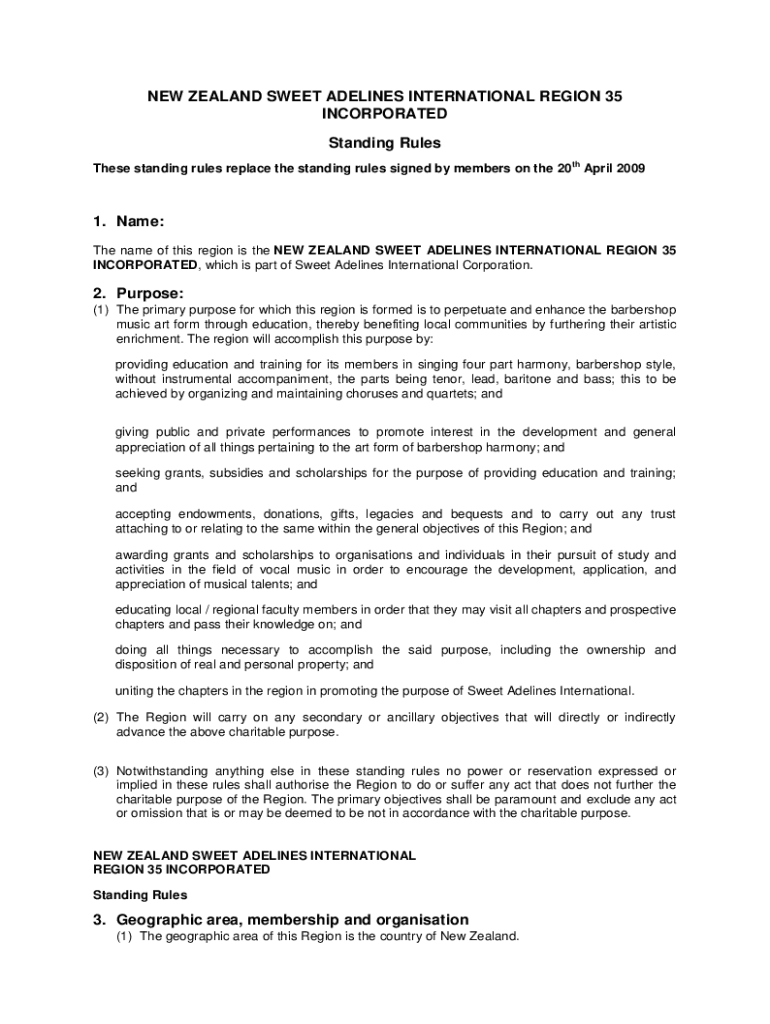 NEW ZEALAND SWEET ADELINES INTERNATIONAL REGION 35 INCORPORATED

Standing Rules

These standing rules replace the standing rules signed by members on the 20$^{th}$ April 2009

1. Name:

The name of this region is the NEW ZEALAND SWEET ADELINES INTERNATIONAL REGION 35 INCORPORATED, which is part of Sweet Adelines International Corporation.

2. Purpose:

(1) The primary purpose for which this region is formed is to perpetuate and enhance the barbershop music art form through education, thereby benefiting local communities by furthering their artistic enrichment. The region will accomplish this purpose by:

providing education and training for its members in singing four part harmony, barbershop style, without instrumental accompaniment, the parts being tenor, lead, baritone and bass; this to be achieved by organizing and maintaining choruses and quartets; and

giving public and private performances to promote interest in the development and general appreciation of all things pertaining to the art form of barbershop harmony; and

seeking grants, subsidies and scholarships for the purpose of providing education and training; and

accepting endowments, donations, gifts, legacies and bequests and to carry out any trust attaching to or relating to the same within the general objectives of this Region; and

awarding grants and scholarships to organisations and individuals in their pursuit of study and activities in the field of vocal music in order to encourage the development, application, and appreciation of musical talents; and

educating local / regional faculty members in order that they may visit all chapters and prospective chapters and pass their knowledge on; and

doing all things necessary to accomplish the said purpose, including the ownership and disposition of real and personal property; and

uniting the chapters in the region in promoting the purpose of Sweet Adelines International.

(2) The Region will carry on any secondary or ancillary objectives that will directly or indirectly advance the above charitable purpose.

(3) Notwithstanding anything else in these standing rules no power or reservation expressed or implied in these rules shall authorise the Region to do or suffer any act that does not further the charitable purpose of the Region. The primary objectives shall be paramount and exclude any act or omission that is or may be deemed to be not in accordance with the charitable purpose.

NEW ZEALAND SWEET ADELINES INTERNATIONAL REGION 35 INCORPORATED

Standing Rules

3. Geographic area, membership and organisation

(1) The geographic area of this Region is the country of New Zealand.